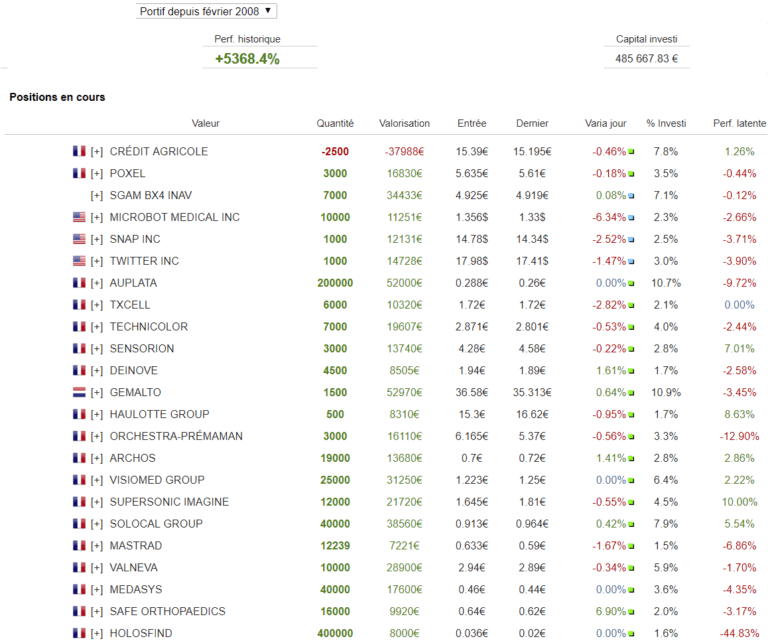 Portif depuis février 2008 ▼

Perf. historique
+5368.4%

Capital investi
485 667.83 €

Positions en cours

| Valeur | Quantité | Valorisation | Entrée | Dernier | Varia jour | % Investi | Perf. latente |
|---|---|---|---|---|---|---|---|
| [+] CRÉDIT AGRICOLE | -2500 | -37988€ | 15.39€ | 15.195€ | -0.46% | 7.8% | 1.26% |
| [+] POXEL | 3000 | 16830€ | 5.635€ | 5.61€ | -0.18% | 3.5% | -0.44% |
| [+] SGAM BX4 INAV | 7000 | 34433€ | 4.925€ | 4.919€ | 0.08% | 7.1% | -0.12% |
| [+] MICROBOT MEDICAL INC | 10000 | 11251€ | 1.356$ | 1.33$ | -6.34% | 2.3% | -2.66% |
| [+] SNAP INC | 1000 | 12131€ | 14.78$ | 14.34$ | -2.52% | 2.5% | -3.71% |
| [+] TWITTER INC | 1000 | 14728€ | 17.98$ | 17.41$ | -1.47% | 3.0% | -3.90% |
| [+] AUPLATA | 200000 | 52000€ | 0.288€ | 0.26€ | 0.00% | 10.7% | -9.72% |
| [+] TXCELL | 6000 | 10320€ | 1.72€ | 1.72€ | -2.82% | 2.1% | 0.00% |
| [+] TECHNICOLOR | 7000 | 19607€ | 2.871€ | 2.801€ | -0.53% | 4.0% | -2.44% |
| [+] SENSORION | 3000 | 13740€ | 4.28€ | 4.58€ | -0.22% | 2.8% | 7.01% |
| [+] DEINOVE | 4500 | 8505€ | 1.94€ | 1.89€ | 1.61% | 1.7% | -2.58% |
| [+] GEMALTO | 1500 | 52970€ | 36.58€ | 35.313€ | 0.64% | 10.9% | -3.45% |
| [+] HAULOTTE GROUP | 500 | 8310€ | 15.3€ | 16.62€ | -0.95% | 1.7% | 8.63% |
| [+] ORCHESTRA-PRÉMAMAN | 3000 | 16110€ | 6.165€ | 5.37€ | -0.56% | 3.3% | -12.90% |
| [+] ARCHOS | 19000 | 13680€ | 0.7€ | 0.72€ | 1.41% | 2.8% | 2.86% |
| [+] VISIOMED GROUP | 25000 | 31250€ | 1.223€ | 1.25€ | 0.00% | 6.4% | 2.22% |
| [+] SUPERSONIC IMAGINE | 12000 | 21720€ | 1.645€ | 1.81€ | -0.55% | 4.5% | 10.00% |
| [+] SOLOCAL GROUP | 40000 | 38560€ | 0.913€ | 0.964€ | 0.42% | 7.9% | 5.54% |
| [+] MASTRAD | 12239 | 7221€ | 0.633€ | 0.59€ | -1.67% | 1.5% | -6.86% |
| [+] VALNEVA | 10000 | 28900€ | 2.94€ | 2.89€ | -0.34% | 5.9% | -1.70% |
| [+] MEDASYS | 40000 | 17600€ | 0.46€ | 0.44€ | 0.00% | 3.6% | -4.35% |
| [+] SAFE ORTHOPAEDICS | 16000 | 9920€ | 0.64€ | 0.62€ | 6.90% | 2.0% | -3.17% |
| [+] HOLOSFIND | 400000 | 8000€ | 0.036€ | 0.02€ | 0.00% | 1.6% | -44.83% |